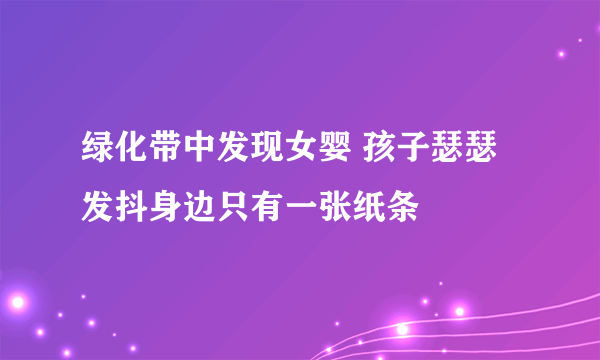 绿化带中发现女婴 孩子瑟瑟发抖身边只有一张纸条